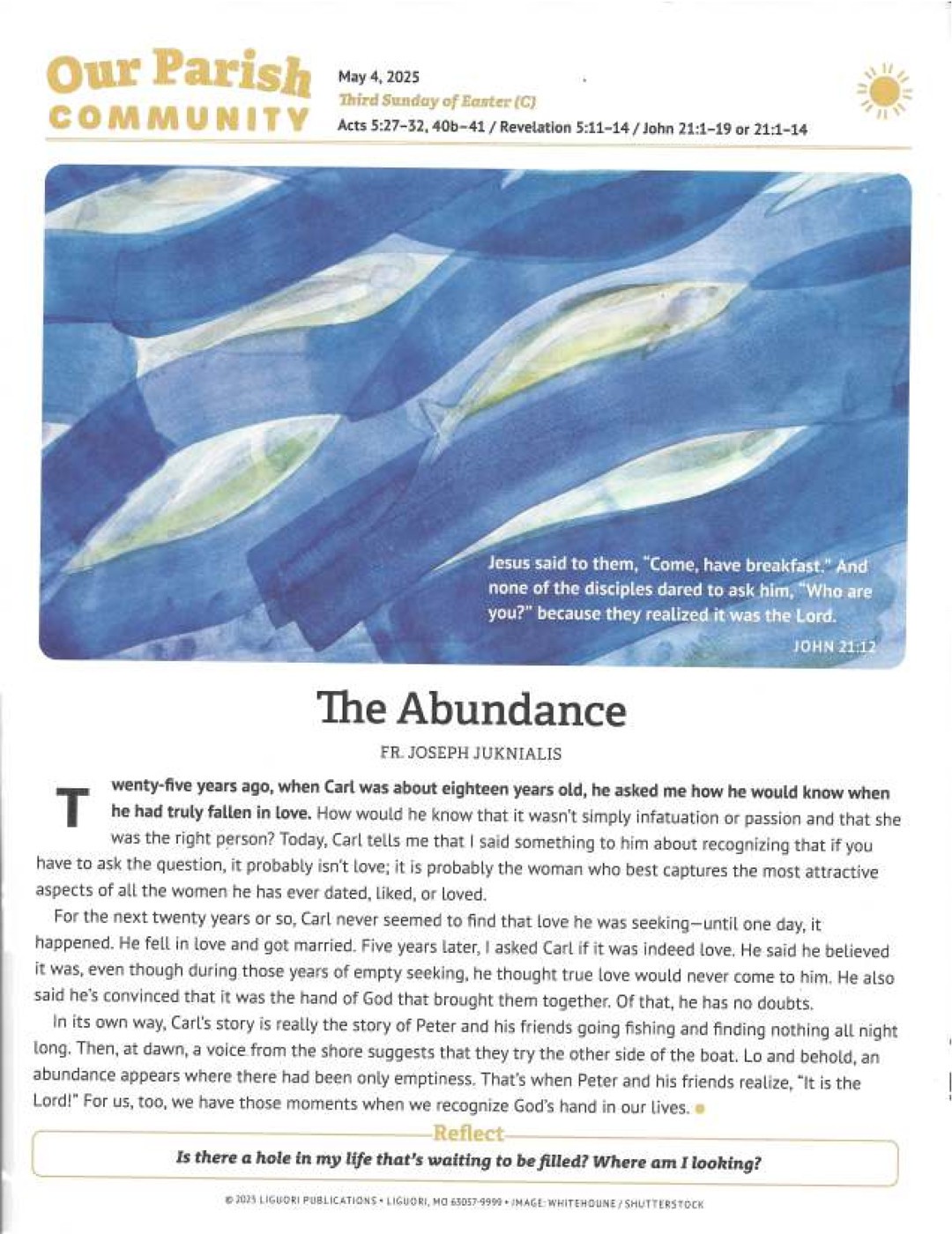 Our Parish
COMMUNITY

May 4, 2025
Third Sunday of Easter (C)
Acts 5:27–32, 40b–41 / Revelation 5:11–14 / John 21:1–19 or 21:1–14

Jesus said to them, "Come, have breakfast." And none of the disciples dared to ask him, "Who are you?" because they realized it was the Lord.
JOHN 21:12

The Abundance

FR. JOSEPH JUKNIALIS

Twenty-five years ago, when Carl was about eighteen years old, he asked me how he would know when he had truly fallen in love. How would he know that it wasn't simply infatuation or passion and that she was the right person? Today, Carl tells me that I said something to him about recognizing that if you have to ask the question, it probably isn't love; it is probably the woman who best captures the most attractive aspects of all the women he has ever dated, liked, or loved.

For the next twenty years or so, Carl never seemed to find that love he was seeking—until one day, it happened. He fell in love and got married. Five years later, I asked Carl if it was indeed love. He said he believed it was, even though during those years of empty seeking, he thought true love would never come to him. He also said he's convinced that it was the hand of God that brought them together. Of that, he has no doubts.

In its own way, Carl's story is really the story of Peter and his friends going fishing and finding nothing all night long. Then, at dawn, a voice from the shore suggests that they try the other side of the boat. Lo and behold, an abundance appears where there had been only emptiness. That's when Peter and his friends realize, "It is the Lord!" For us, too, we have those moments when we recognize God's hand in our lives.

Reflect
Is there a hole in my life that's waiting to be filled? Where am I looking?

© 2025 LIGUORI PUBLICATIONS • LIGUORI, MO 63057-9999 • IMAGE: WHITEHOUNE / SHUTTERSTOCK